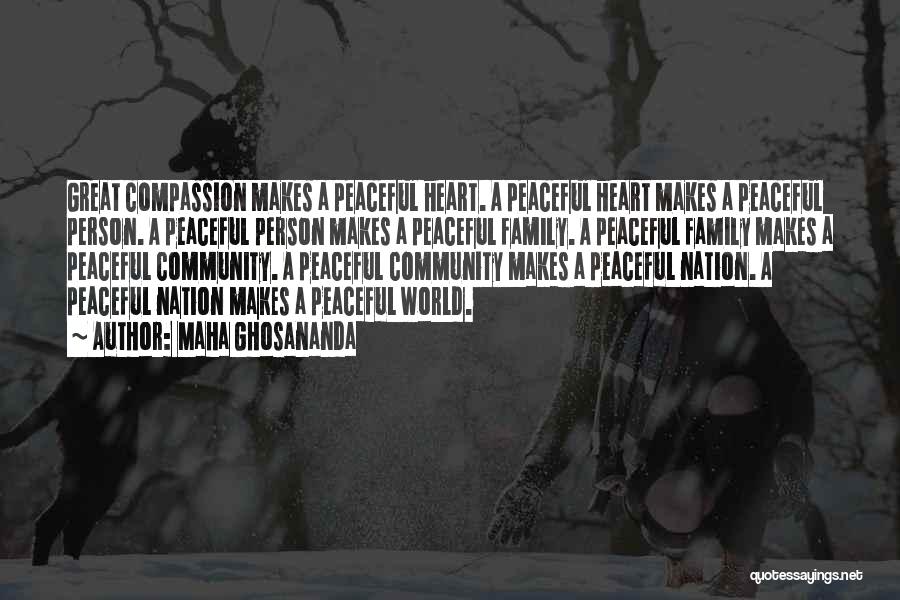 GREAT COMPASSION MAKES A PEACEFUL HEART. A PEACEFUL HEART MAKES A PEACEFUL PERSON. A PEACEFUL PERSON MAKES A PEACEFUL FAMILY. A PEACEFUL FAMILY MAKES A PEACEFUL COMMUNITY. A PEACEFUL COMMUNITY MAKES A PEACEFUL NATION. A PEACEFUL NATION MAKES A PEACEFUL WORLD.

~ AUTHOR: MAHA GHOSANANDA

quotessayings.net